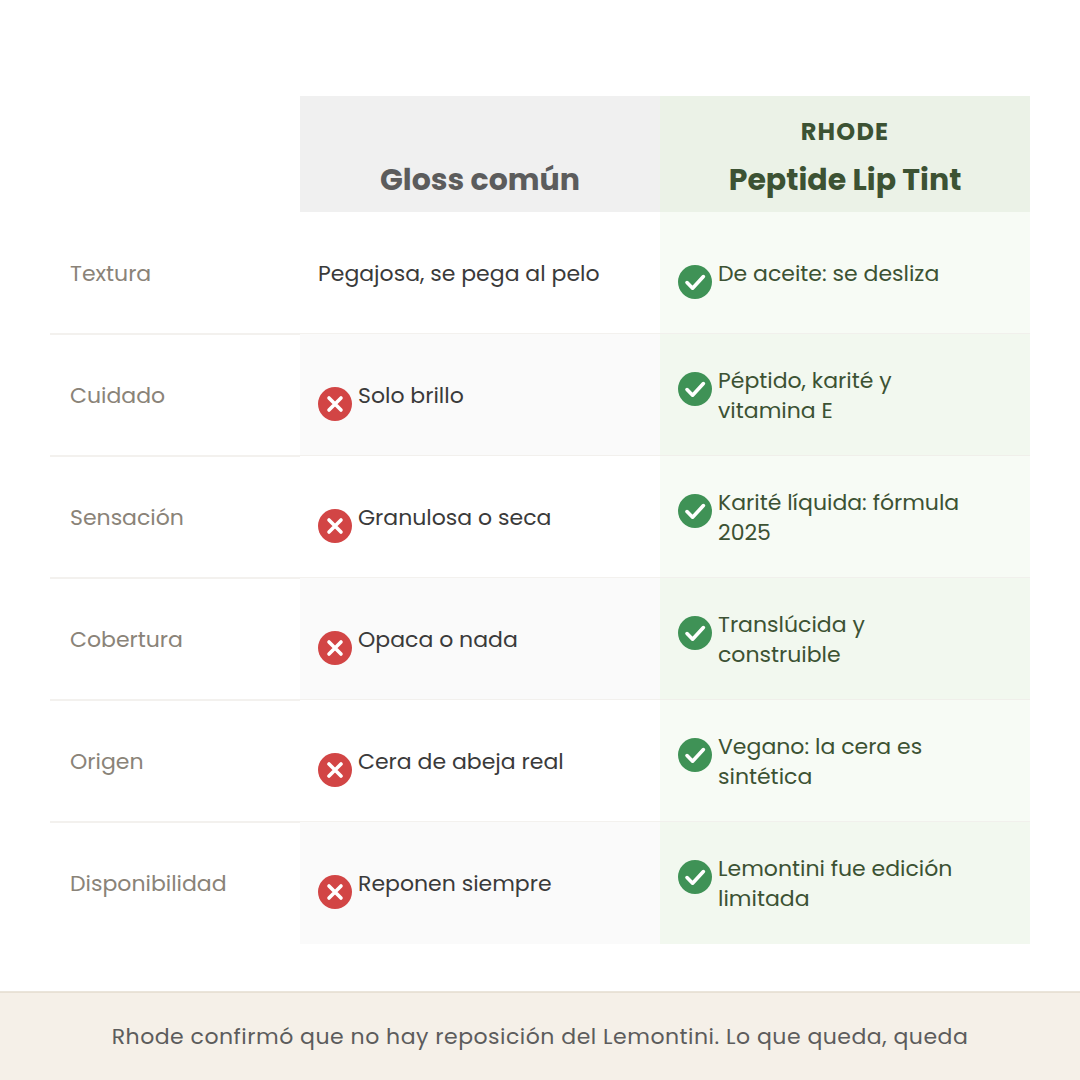 | | Gloss común | RHODE Peptide Lip Tint |
|---|---|---|
| Textura | Pegajosa, se pega al pelo | De aceite: se desliza |
| Cuidado | Solo brillo | Péptido, karité y vitamina E |
| Sensación | Granulosa o seca | Karité líquida: fórmula 2025 |
| Cobertura | Opaca o nada | Translúcida y construible |
| Origen | Cera de abeja real | Vegano: la cera es sintética |
| Disponibilidad | Reponen siempre | Lemontini fue edición limitada |

Rhode confirmó que no hay reposición del Lemontini. Lo que queda, queda